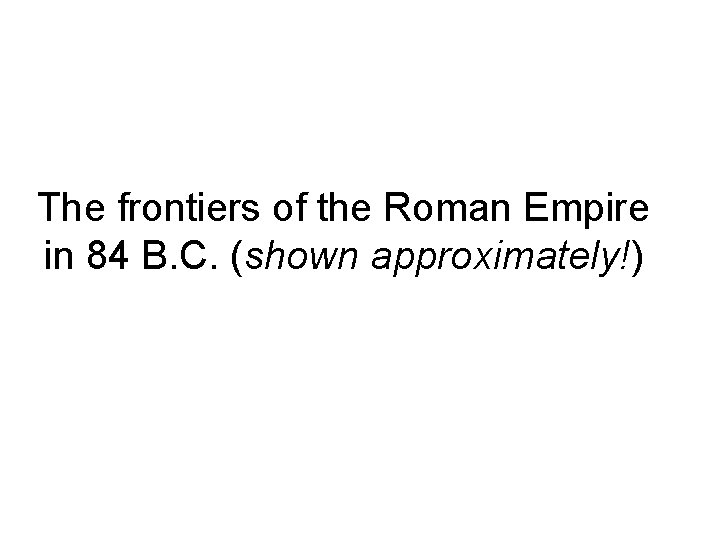 The frontiers of the Roman Empire in 84 B.C. (shown approximately!)